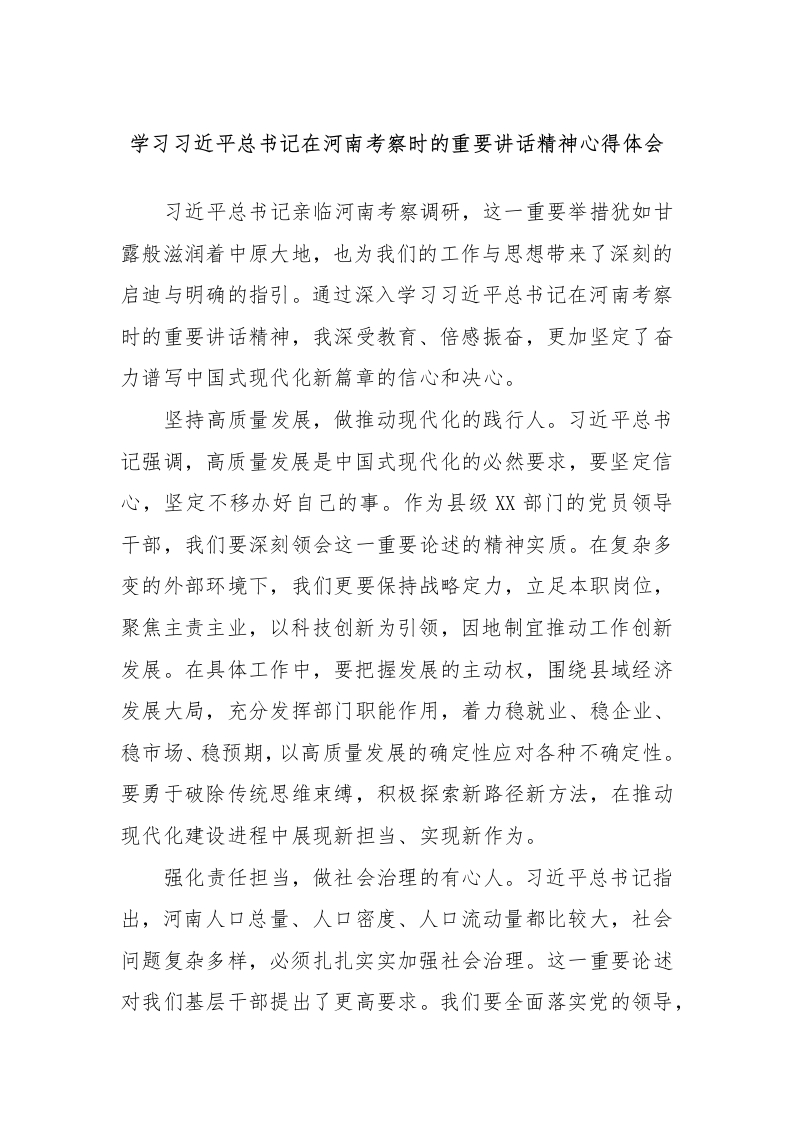 学习习近平总书记在河南考察时的重要讲话精神心得体会

习近平总书记亲临河南考察调研，这一重要举措犹如甘露般滋润着中原大地，也为我们的工作与思想带来了深刻的启迪与明确的指引。通过深入学习习近平总书记在河南考察时的重要讲话精神，我深受教育、倍感振奋，更加坚定了奋力谱写中国式现代化新篇章的信心和决心。

坚持高质量发展，做推动现代化的践行人。习近平总书记强调，高质量发展是中国式现代化的必然要求，要坚定信心，坚定不移办好自己的事。作为县级XX部门的党员领导干部，我们要深刻领会这一重要论述的精神实质。在复杂多变的外部环境下，我们更要保持战略定力，立足本职岗位，聚焦主责主业，以科技创新为引领，因地制宜推动工作创新发展。在具体工作中，要把握发展的主动权，围绕县域经济发展大局，充分发挥部门职能作用，着力稳就业、稳企业、稳市场、稳预期，以高质量发展的确定性应对各种不确定性。要勇于破除传统思维束缚，积极探索新路径新方法，在推动现代化建设进程中展现新担当、实现新作为。

强化责任担当，做社会治理的有心人。习近平总书记指出，河南人口总量、人口密度、人口流动量都比较大，社会问题复杂多样，必须扎扎实实加强社会治理。这一重要论述对我们基层干部提出了更高要求。我们要全面落实党的领导，